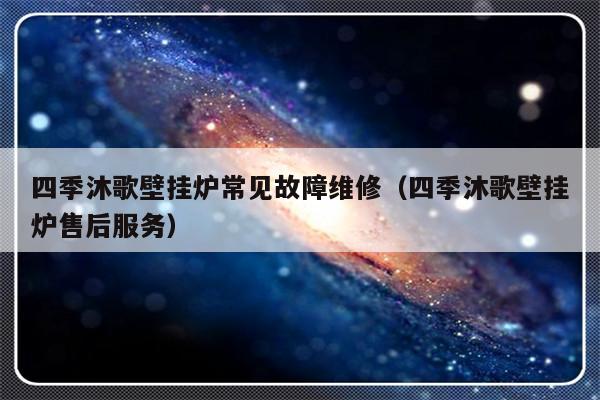 四季沐歌壁挂炉常见故障维修（四季沐歌壁挂炉售后服务）